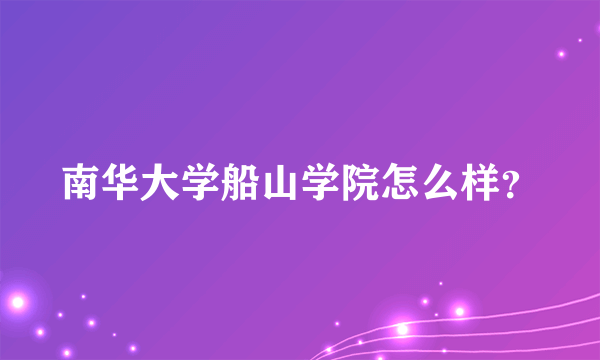 南华大学船山学院怎么样?